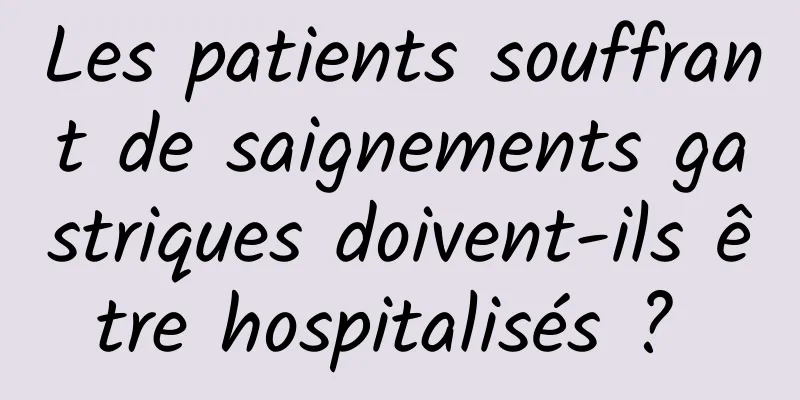 Les patients souffrant de saignements gastriques doivent-ils être hospitalisés ?